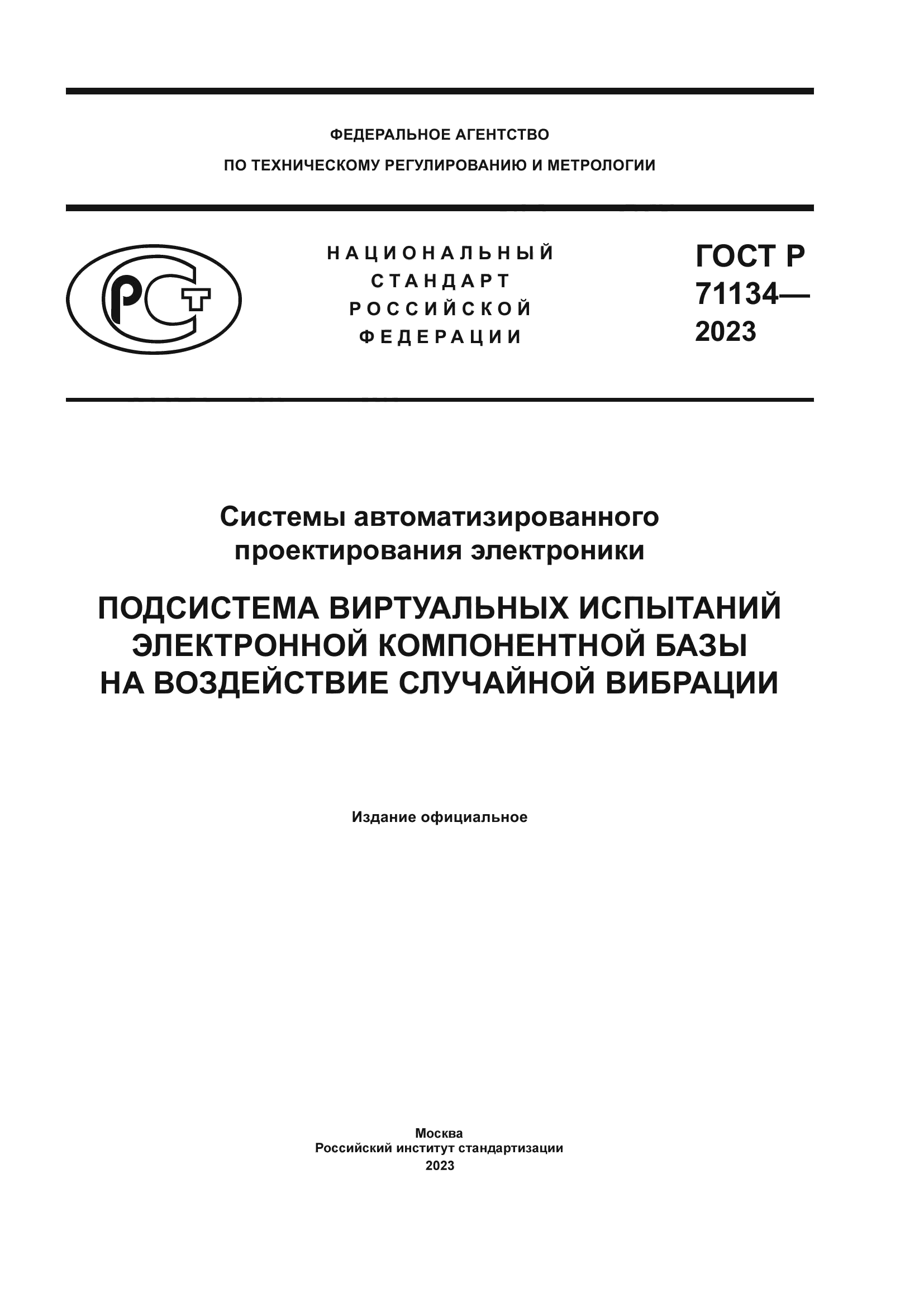 ФЕДЕРАЛЬНОЕ АГЕНТСТВО
ПО ТЕХНИЧЕСКОМУ РЕГУЛИРОВАНИЮ И МЕТРОЛОГИИ

РСТ

НАЦИОНАЛЬНЫЙ
СТАНДАРТ
РОССИЙСКОЙ
ФЕДЕРАЦИИ

ГОСТ Р
71134—
2023

Системы автоматизированного проектирования электроники

ПОДСИСТЕМА ВИРТУАЛЬНЫХ ИСПЫТАНИЙ ЭЛЕКТРОННОЙ КОМПОНЕНТНОЙ БАЗЫ НА ВОЗДЕЙСТВИЕ СЛУЧАЙНОЙ ВИБРАЦИИ

Издание официальное

Москва
Российский институт стандартизации
2023